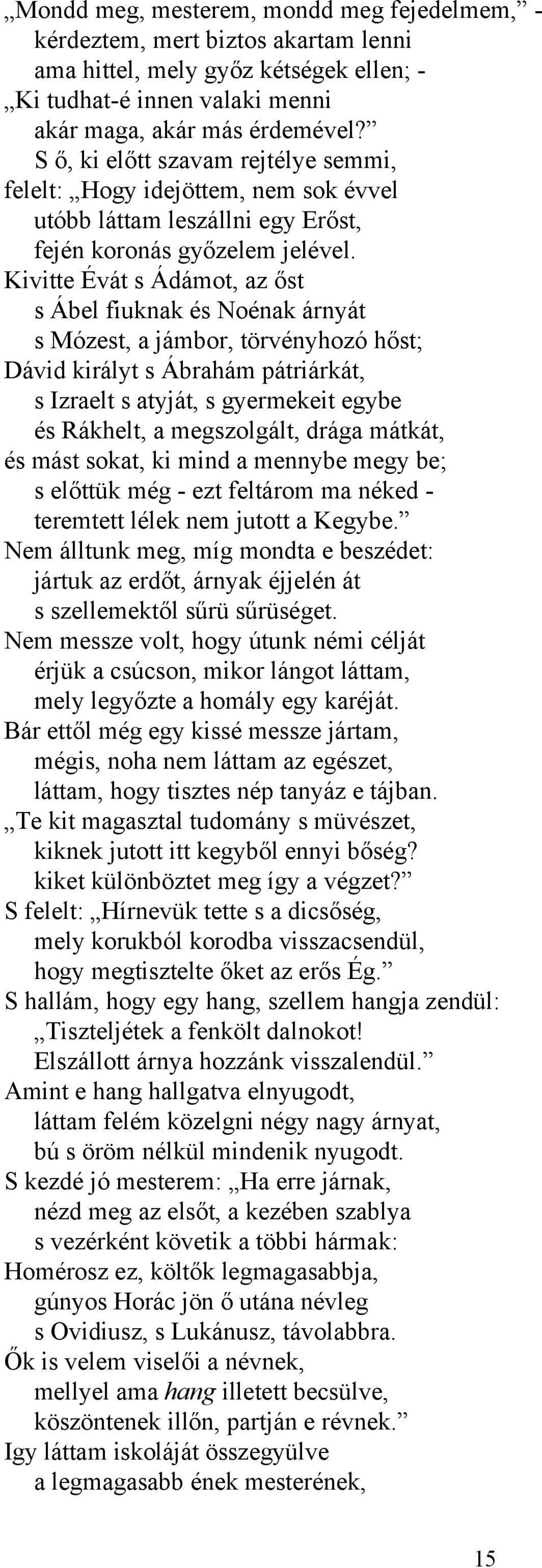 „Mondd meg, mesterem, mondd meg fejedelmem,” - kérdeztem, mert biztos akartam lenni ama hittel, mely győz kétségek ellen; - „Ki tudhat-é innen valaki menni akár maga, akár más érdemével?” S ő, ki előtt szavam rejtélye semmi, felelt: „Hogy idejöttem, nem sok évvel utóbb láttam leszállni egy Erőst, fején koronás győzelem jelével. Kivitte Évát s Ádámot, az őst s Ábel fiuknak és Noénak árnyát s Mózest, a jámbor, törvényhozó hőst; Dávid királyt s Ábrahám pátriárkát, s Izraelt s atyját, s gyermekeit egybe és Rákhelt, a megszolgált, drága mátkát, és mást sokat, ki mind a mennybe megy be; s előttük még - ezt feltárom ma néked - teremtett lélek nem jutott a Kegybe.” Nem álltunk meg, míg mondta e beszédet: jártuk az erdőt, árnyak éjjelén át s szellemektől sűrü sűrüséget. Nem messze volt, hogy útunk némi célját érjük a csúcson, mikor lángot láttam, mely legyőzte a homály egy karéját. Bár ettől még egy kissé messze jártam, mégis, noha nem láttam az egészet, láttam, hogy tisztes nép tanyáz e tájban. „Te kit magasztal tudomány s müvészet, kiknek jutott itt kegyből ennyi bőség? kiket különböztet meg így a végzet?” S felelt: „Hírnevük tette s a dicsőség, mely korukból korodba visszacsendül, hogy megtisztelte őket az erős Ég.” S hallám, hogy egy hang, szellem hangja zendül: „Tiszteljétek a fenkölt dalnokot! Elszállott árnya hozzánk visszalendül.” Amint e hang hallgatva elnyugodt, láttam felém közelgni négy nagy árnyat, bú s öröm nélkül mindenik nyugodt. S kezdé jó mesterem: „Ha erre járnak, nézd meg az elsőt, a kezében szablya s vezérként követik a többi hármak: Homérosz ez, költők legmagasabbja, gúnyos Horác jön ő utána névleg s Ovidiusz, s Lukánusz, távolabbra. Ők is velem viselői a névnek, mellyel ama hang illetett becsülve, köszöntenek illőn, partján e révnek.” Igy láttam iskoláját összegyülve a legmagasabb ének mesterének,

15